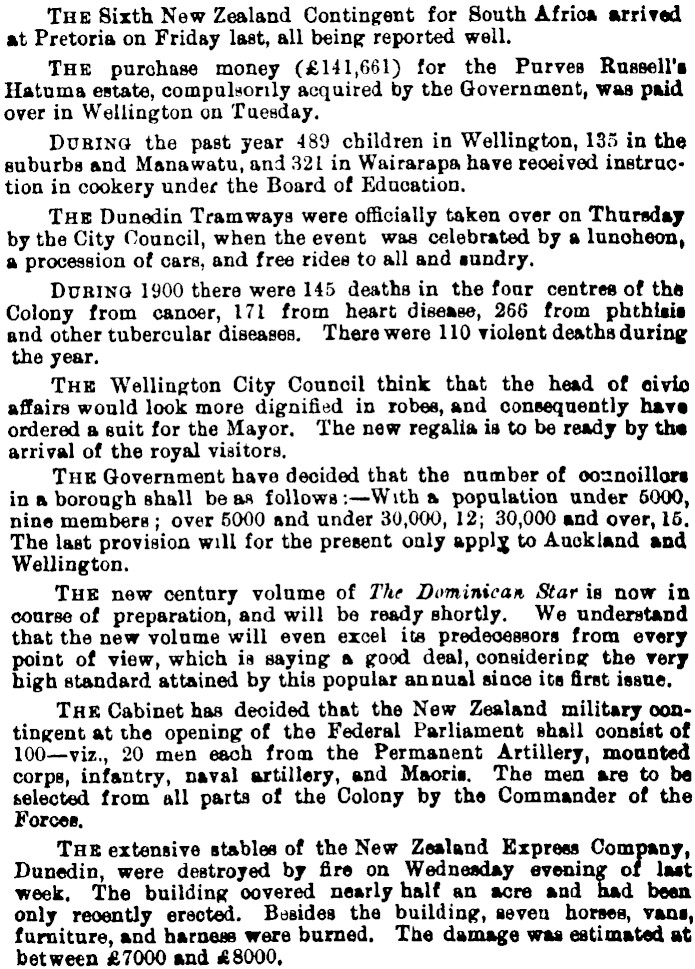 THE Sixth New Zealand Contingent for South Africa arrived at Pretoria on Friday last, all being reported well.

THE purchase money (£141,661) for the Purves Russell's Hatuma estate, compulsorily acquired by the Government, was paid over in Wellington on Tuesday.

DURING the past year 489 children in Wellington, 135 in the suburbs and Manawatu, and 321 in Wairarapa have received instruction in cookery under the Board of Education.

THE Dunedin Tramways were officially taken over on Thursday by the City Council, when the event was celebrated by a luncheon, a procession of cars, and free rides to all and sundry.

DURING 1900 there were 145 deaths in the four centres of the Colony from cancer, 171 from heart disease, 266 from phthisis and other tubercular diseases. There were 110 violent deaths during the year.

THE Wellington City Council think that the head of civic affairs would look more dignified in robes, and consequently have ordered a suit for the Mayor. The new regalia is to be ready by the arrival of the royal visitors.

THE Government have decided that the number of councillors in a borough shall be as follows:—With a population under 5000, nine members; over 5000 and under 30,000, 12; 30,000 and over, 15. The last provision will for the present only apply to Auckland and Wellington.

THE new century volume of The Dominican Star is now in course of preparation, and will be ready shortly. We understand that the new volume will even excel its predecessors from every point of view, which is saying a good deal, considering the very high standard attained by this popular annual since its first issue.

THE Cabinet has decided that the New Zealand military contingent at the opening of the Federal Parliament shall consist of 100—viz., 20 men each from the Permanent Artillery, mounted corps, infantry, naval artillery, and Maoris. The men are to be selected from all parts of the Colony by the Commander of the Forces.

THE extensive stables of the New Zealand Express Company, Dunedin, were destroyed by fire on Wednesday evening of last week. The building covered nearly half an acre and had been only recently erected. Besides the building, seven horses, vans, furniture, and harness were burned. The damage was estimated at between £7000 and £8000.